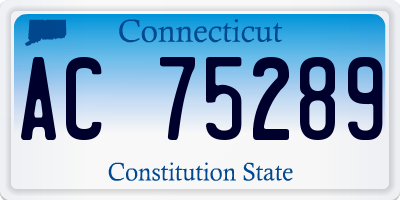 Connecticut

AC 75289

Constitution State